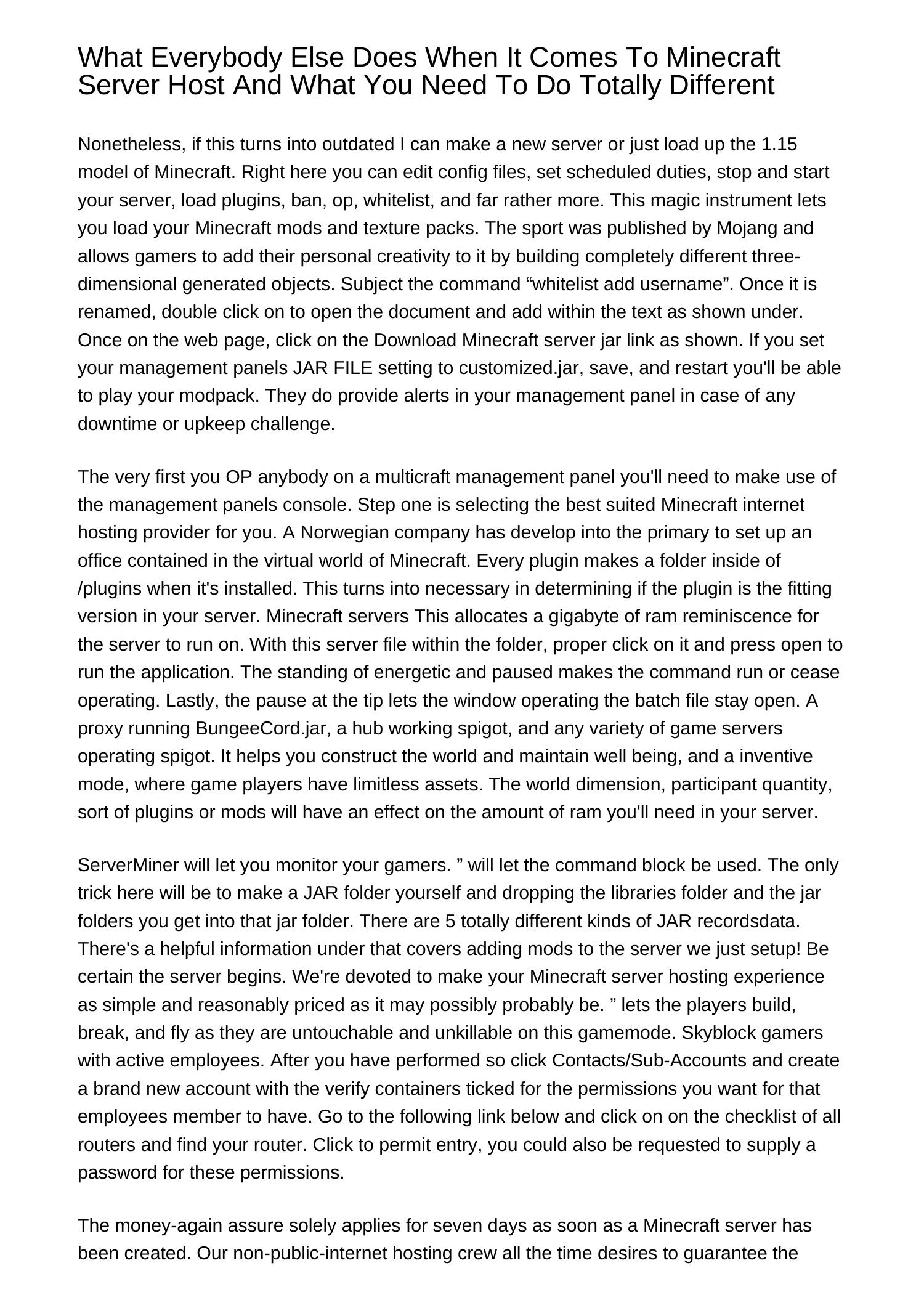 What Everybody Else Does When It Comes To Minecraft Server Host And What You Need To Do Totally Different

Nonetheless, if this turns into outdated I can make a new server or just load up the 1.15 model of Minecraft. Right here you can edit config files, set scheduled duties, stop and start your server, load plugins, ban, op, whitelist, and far rather more. This magic instrument lets you load your Minecraft mods and texture packs. The sport was published by Mojang and allows gamers to add their personal creativity to it by building completely different three-dimensional generated objects. Subject the command "whitelist add username". Once it is renamed, double click on to open the document and add within the text as shown under. Once on the web page, click on the Download Minecraft server jar link as shown. If you set your management panels JAR FILE setting to customized.jar, save, and restart you'll be able to play your modpack. They do provide alerts in your management panel in case of any downtime or upkeep challenge.

The very first you OP anybody on a multicraft management panel you'll need to make use of the management panels console. Step one is selecting the best suited Minecraft internet hosting provider for you. A Norwegian company has develop into the primary to set up an office contained in the virtual world of Minecraft. Every plugin makes a folder inside of /plugins when it's installed. This turns into necessary in determining if the plugin is the fitting version in your server. Minecraft servers This allocates a gigabyte of ram reminiscence for the server to run on. With this server file within the folder, proper click on it and press open to run the application. The standing of energetic and paused makes the command run or cease operating. Lastly, the pause at the tip lets the window operating the batch file stay open. A proxy running BungeeCord.jar, a hub working spigot, and any variety of game servers operating spigot. It helps you construct the world and maintain well being, and a inventive mode, where game players have limitless assets. The world dimension, participant quantity, sort of plugins or mods will have an effect on the amount of ram you'll need in your server.

ServerMiner will let you monitor your gamers. " will let the command block be used. The only trick here will be to make a JAR folder yourself and dropping the libraries folder and the jar folders you get into that jar folder. There are 5 totally different kinds of JAR recordsdata. There's a helpful information under that covers adding mods to the server we just setup! Be certain the server begins. We're devoted to make your Minecraft server hosting experience as simple and reasonably priced as it may possibly probably be. " lets the players build, break, and fly as they are untouchable and unkillable on this gamemode. Skyblock gamers with active employees. After you have performed so click Contacts/Sub-Accounts and create a brand new account with the verify containers ticked for the permissions you want for that employees member to have. Go to the following link below and click on on the checklist of all routers and find your router. Click to permit entry, you could also be requested to supply a password for these permissions.

The money-again assure solely applies for seven days as soon as a Minecraft server has been created. Our non-public-internet hosting crew all the time desires to guarantee the